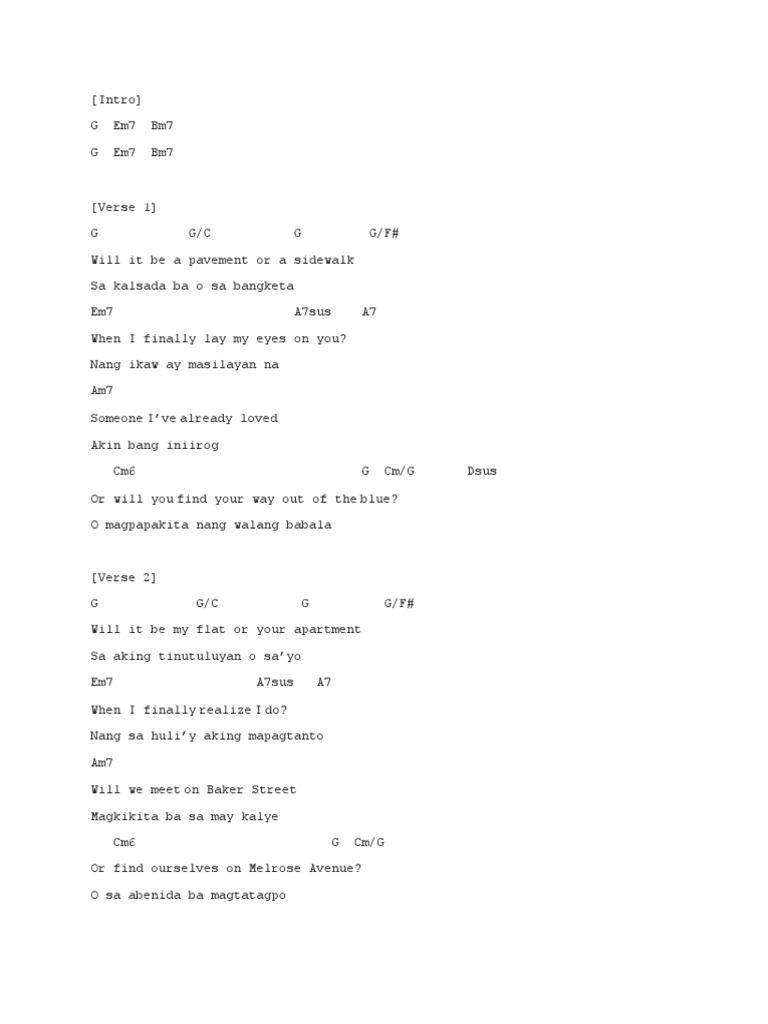 [Intro]

G Em7 Bm7

G Em7 Bm7

[Verse 1]

G G/C G G/F#

Will it be a pavement or a sidewalk

Sa kalsada ba o sa bangketa

Em7 A7sus A7

When I finally lay my eyes on you?

Nang ikaw ay masilayan na

Am7

Someone I've already loved

Akin bang iniirog

Cm6 G Cm/G Dsus

Or will you find your way out of the blue?

O magpapakita nang walang babala

[Verse 2]

G G/C G G/F#

Will it be my flat or your apartment

Sa aking tinutuluyan o sa'yo

Em7 A7sus A7

When I finally realize I do?

Nang sa huli'y aking mapagtanto

Am7

Will we meet on Baker Street

Magkikita ba sa may kalye

Cm6 G Cm/G

Or find ourselves on Melrose Avenue?

O sa abenida ba magtatagpo